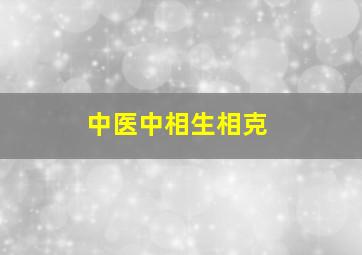 中医中相生相克